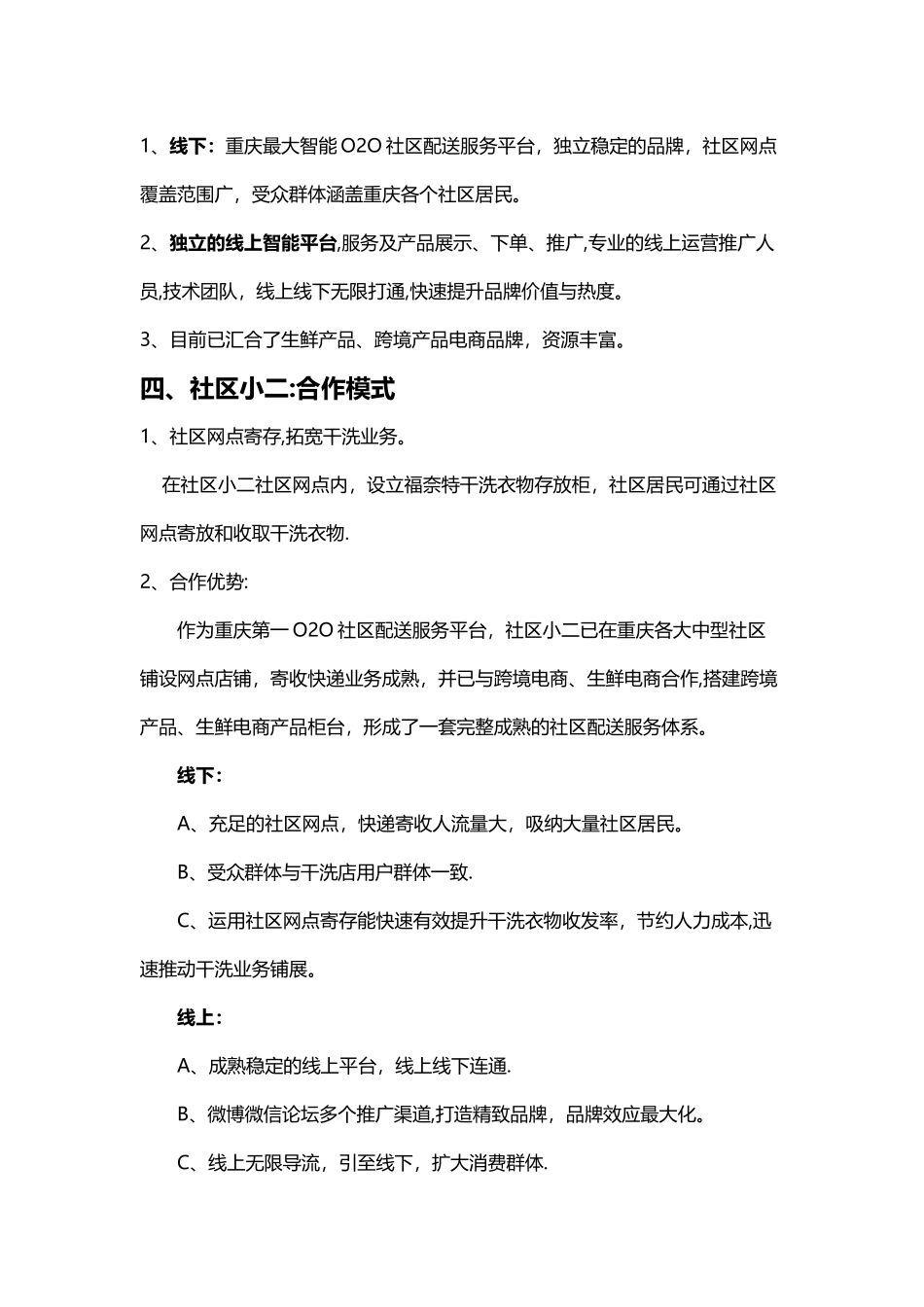 1、线下：重庆最大智能 O2O 社区配送服务平台，独立稳定的品牌，社区网点覆盖范围广，受众群体涵盖重庆各个社区居民。

2、独立的线上智能平台,服务及产品展示、下单、推广,专业的线上运营推广人员,技术团队，线上线下无限打通,快速提升品牌价值与热度。

3、目前已汇合了生鲜产品、跨境产品电商品牌，资源丰富。

四、社区小二:合作模式

1、社区网点寄存,拓宽干洗业务。

在社区小二社区网点内，设立福奈特干洗衣物存放柜，社区居民可通过社区网点寄放和收取干洗衣物.

2、合作优势:

作为重庆第一 O2O 社区配送服务平台，社区小二已在重庆各大中型社区铺设网点店铺，寄收快递业务成熟，并已与跨境电商、生鲜电商合作,搭建跨境产品、生鲜电商产品柜台，形成了一套完整成熟的社区配送服务体系。

线下:

A、充足的社区网点，快递寄收人流量大，吸纳大量社区居民。

B、受众群体与干洗店用户群体一致.

C、运用社区网点寄存能快速有效提升干洗衣物收发率，节约人力成本,迅速推动干洗业务铺展。

线上:

A、成熟稳定的线上平台，线上线下连通.

B、微博微信论坛多个推广渠道,打造精致品牌，品牌效应最大化。

C、线上无限导流，引至线下，扩大消费群体.